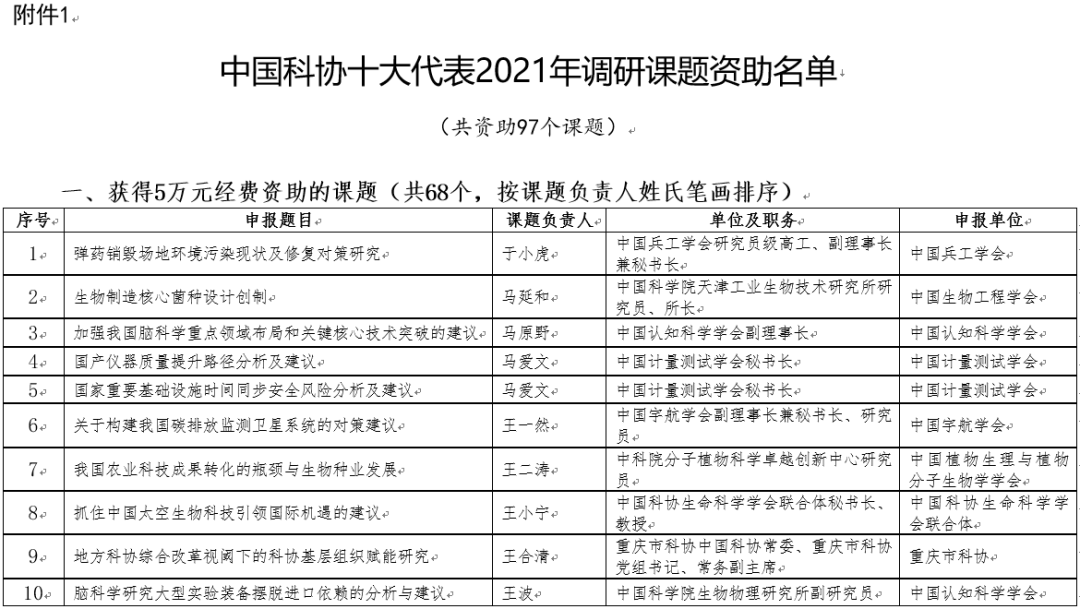 附件1

中国科协十大代表2021年调研课题资助名单

（共资助97个课题）

一、获得5万元经费资助的课题（共68个，按课题负责人姓氏笔画排序）

| 序号 | 申报题目 | 课题负责人 | 单位及职务 | 申报单位 |
|---|---|---|---|---|
| 1 | 弹药销毁场地环境污染现状及修复对策研究 | 于小虎 | 中国兵工学会研究员级高工、副理事长兼秘书长 | 中国兵工学会 |
| 2 | 生物制造核心菌种设计创制 | 马延和 | 中国科学院天津工业生物技术研究所研究员、所长 | 中国生物工程学会 |
| 3 | 加强我国脑科学重点领域布局和关键核心技术突破的建议 | 马原野 | 中国认知科学学会副理事长 | 中国认知科学学会 |
| 4 | 国产仪器质量提升路径分析及建议 | 马爱文 | 中国计量测试学会秘书长 | 中国计量测试学会 |
| 5 | 国家重要基础设施时间同步安全风险分析及建议 | 马爱文 | 中国计量测试学会秘书长 | 中国计量测试学会 |
| 6 | 关于构建我国碳排放监测卫星系统的对策建议 | 王一然 | 中国宇航学会副理事长兼秘书长、研究员 | 中国宇航学会 |
| 7 | 我国农业科技成果转化的瓶颈与生物种业发展 | 王二涛 | 中科院分子植物科学卓越创新中心研究员 | 中国植物生理与植物分子生物学学会 |
| 8 | 抓住中国太空生物科技引领国际机遇的建议 | 王小宁 | 中国科协生命科学学会联合体秘书长、教授 | 中国科协生命科学学会联合体 |
| 9 | 地方科协综合改革视阈下的科协基层组织赋能研究 | 王合清 | 重庆市科协中国科协常委、重庆市科协党组书记、常务副主席 | 重庆市科协 |
| 10 | 脑科学研究大型实验装备摆脱进口依赖的分析与建议 | 王波 | 中国科学院生物物理研究所副研究员 | 中国认知科学学会 |